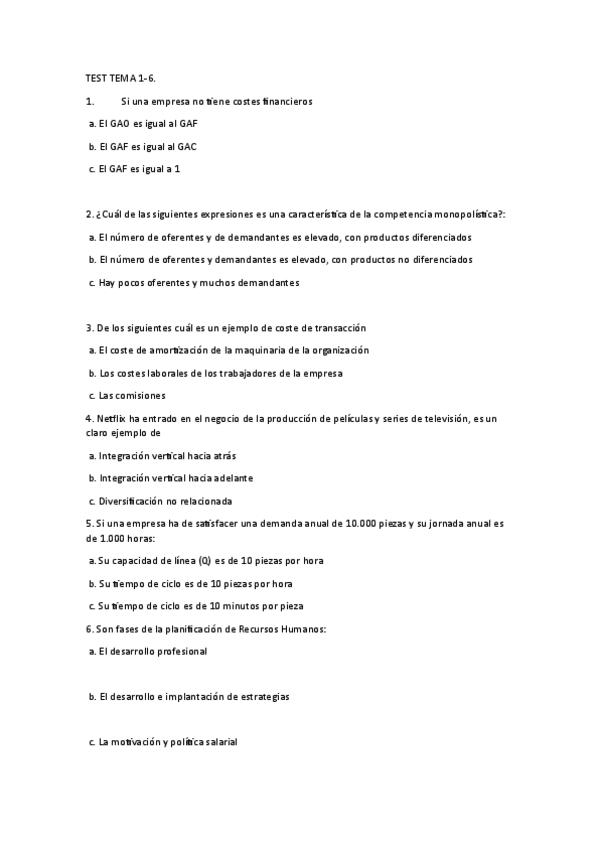 TEST TEMA 1-6.

1. Si una empresa no tiene costes financieros

a. El GAO es igual al GAF

b. El GAF es igual al GAC

c. El GAF es igual a 1

2. ¿Cuál de las siguientes expresiones es una característica de la competencia monopolística?:

a. El número de oferentes y de demandantes es elevado, con productos diferenciados

b. El número de oferentes y demandantes es elevado, con productos no diferenciados

c. Hay pocos oferentes y muchos demandantes

3. De los siguientes cuál es un ejemplo de coste de transacción

a. El coste de amortización de la maquinaria de la organización

b. Los costes laborales de los trabajadores de la empresa

c. Las comisiones

4. Netflix ha entrado en el negocio de la producción de películas y series de televisión, es un claro ejemplo de

a. Integración vertical hacia atrás

b. Integración vertical hacia adelante

c. Diversificación no relacionada

5. Si una empresa ha de satisfacer una demanda anual de 10.000 piezas y su jornada anual es de 1.000 horas:

a. Su capacidad de línea (Q) es de 10 piezas por hora

b. Su tiempo de ciclo es de 10 piezas por hora

c. Su tiempo de ciclo es de 10 minutos por pieza

6. Son fases de la planificación de Recursos Humanos:

a. El desarrollo profesional

b. El desarrollo e implantación de estrategias

c. La motivación y política salarial